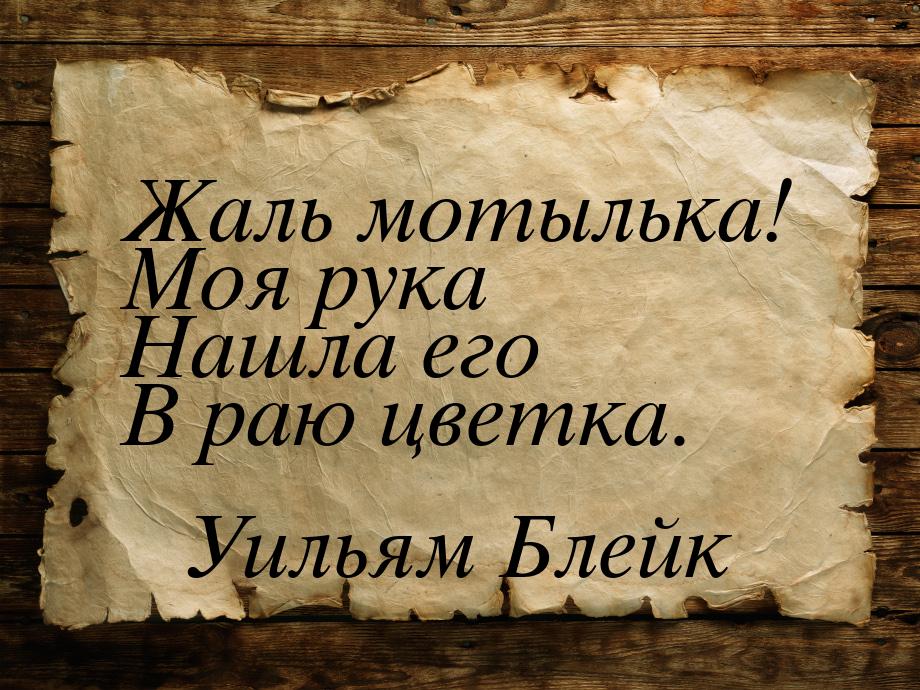 Жаль мотылька!
Моя рука
Нашла его
В раю цветка.

Уильям Блейк